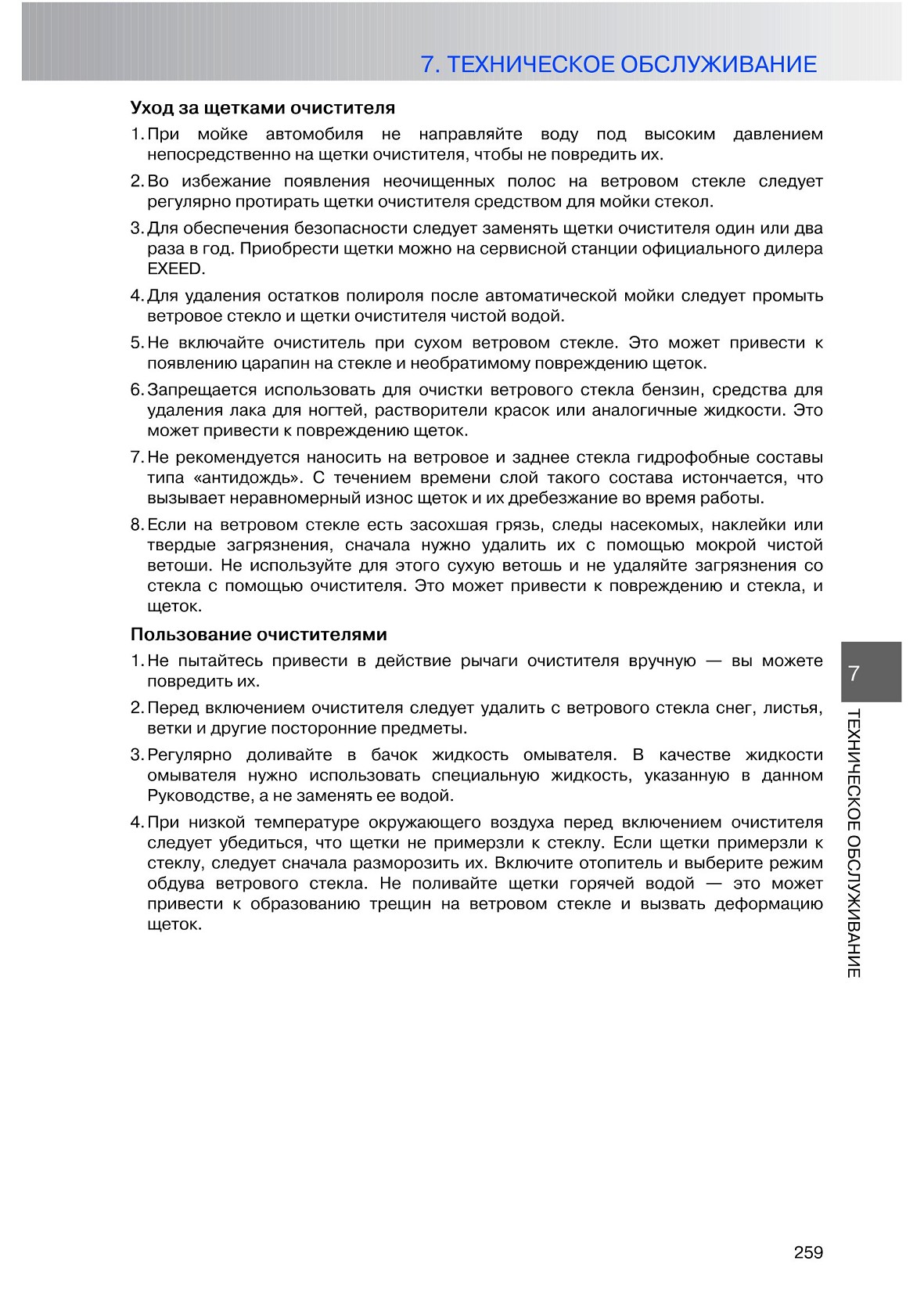 7. ТЕХНИЧЕСКОЕ ОБСЛУЖИВАНИЕ

Уход за щетками очистителя

1. При мойке автомобиля не направляйте воду под высоким давлением непосредственно на щетки очистителя, чтобы не повредить их.

2. Во избежание появления неочищенных полос на ветровом стекле следует регулярно протирать щетки очистителя средством для мойки стекол.

3. Для обеспечения безопасности следует заменять щетки очистителя один или два раза в год. Приобрести щетки можно на сервисной станции официального дилера EXEED.

4. Для удаления остатков полироля после автоматической мойки следует промыть ветровое стекло и щетки очистителя чистой водой.

5. Не включайте очиститель при сухом ветровом стекле. Это может привести к появлению царапин на стекле и необратимому повреждению щеток.

6. Запрещается использовать для очистки ветрового стекла бензин, средства для удаления лака для ногтей, растворители красок или аналогичные жидкости. Это может привести к повреждению щеток.

7. Не рекомендуется наносить на ветровое и заднее стекла гидрофобные составы типа «антидождь». С течением времени слой такого состава истончается, что вызывает неравномерный износ щеток и их дребезжание во время работы.

8. Если на ветровом стекле есть засохшая грязь, следы насекомых, наклейки или твердые загрязнения, сначала нужно удалить их с помощью мокрой чистой ветоши. Не используйте для этого сухую ветошь и не удаляйте загрязнения со стекла с помощью очистителя. Это может привести к повреждению и стекла, и щеток.

Пользование очистителями

1. Не пытайтесь привести в действие рычаги очистителя вручную — вы можете повредить их.

2. Перед включением очистителя следует удалить с ветрового стекла снег, листья, ветки и другие посторонние предметы.

3. Регулярно доливайте в бачок жидкость омывателя. В качестве жидкости омывателя нужно использовать специальную жидкость, указанную в данном Руководстве, а не заменять ее водой.

4. При низкой температуре окружающего воздуха перед включением очистителя следует убедиться, что щетки не примерзли к стеклу. Если щетки примерзли к стеклу, следует сначала разморозить их. Включите отопитель и выберите режим обдува ветрового стекла. Не поливайте щетки горячей водой — это может привести к образованию трещин на ветровом стекле и вызвать деформацию щеток.

7

ТЕХНИЧЕСКОЕ ОБСЛУЖИВАНИЕ

259